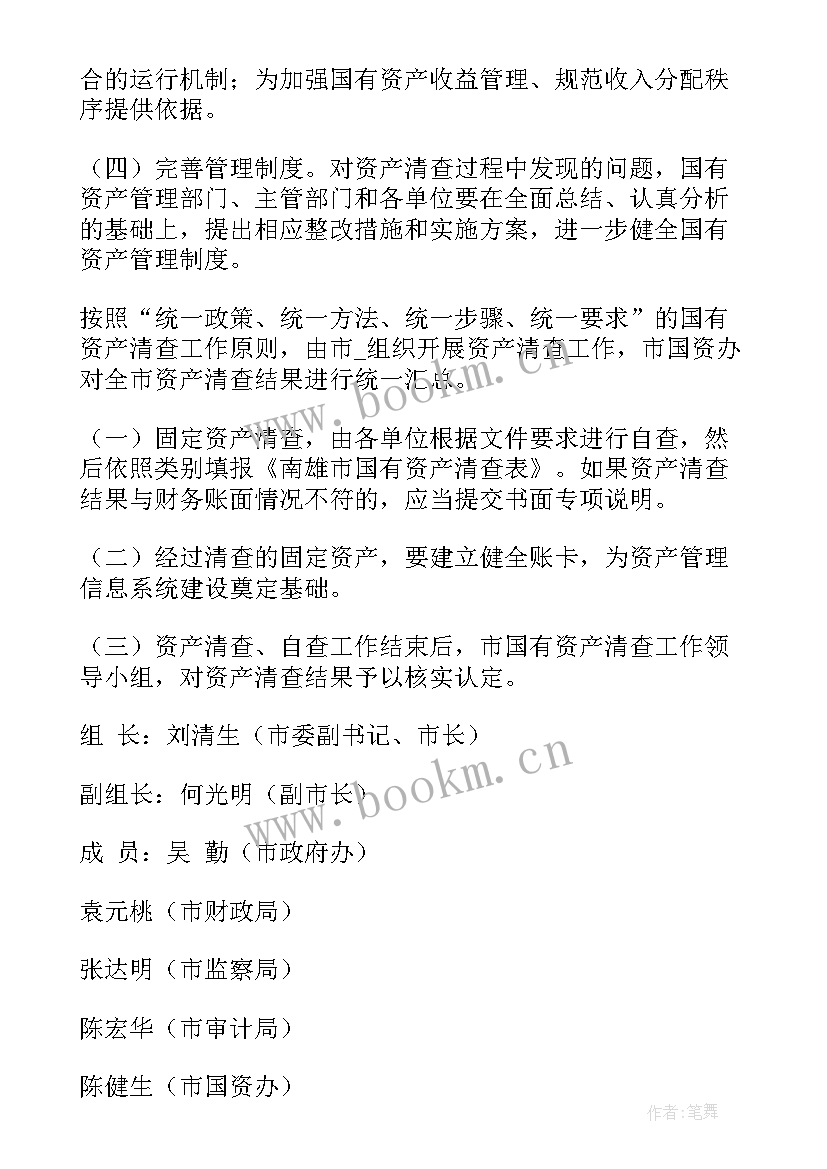 合的运行机制；为加强国有资产收益管理、规范收入分配秩序提供依据。

（四）完善管理制度。对资产清查过程中发现的问题，国有资产管理部门、主管部门和各单位要在全面总结、认真分析的基础上，提出相应整改措施和实施方案，进一步健全国有资产管理制度。

按照“统一政策、统一方法、统一步骤、统一要求”的国有资产清查工作原则，由市_组织开展资产清查工作，市国资办对全市资产清查结果进行统一汇总。

（一）固定资产清查，由各单位根据文件要求进行自查，然后依照类别填报《南雄市国有资产清查表》。如果资产清查结果与财务账面情况不符的，应当提交书面专项说明。

（二）经过清查的固定资产，要建立健全账卡，为资产管理信息系统建设奠定基础。

（三）资产清查、自查工作结束后，市国有资产清查工作领导小组，对资产清查结果予以核实认定。

组 长：刘清生（市委副书记、市长）

副组长：何光明（副市长）

成 员：吴 勤（市政府办）

袁元桃（市财政局）

张达明（市监察局）

陈宏华（市审计局）

陈健生（市国资办）

www.bookm.cn

www.bookm.cn

作者:笔舞